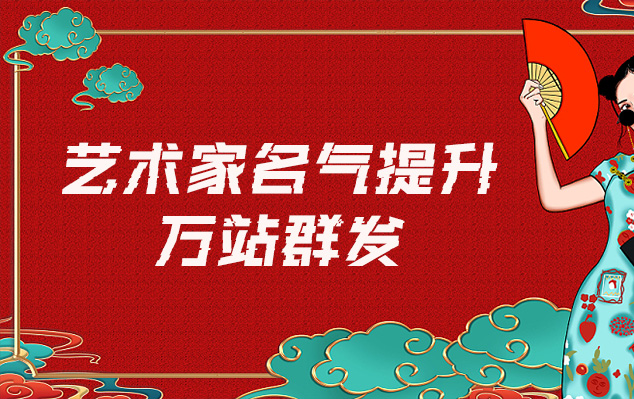 艺术家名气提升
万站群发